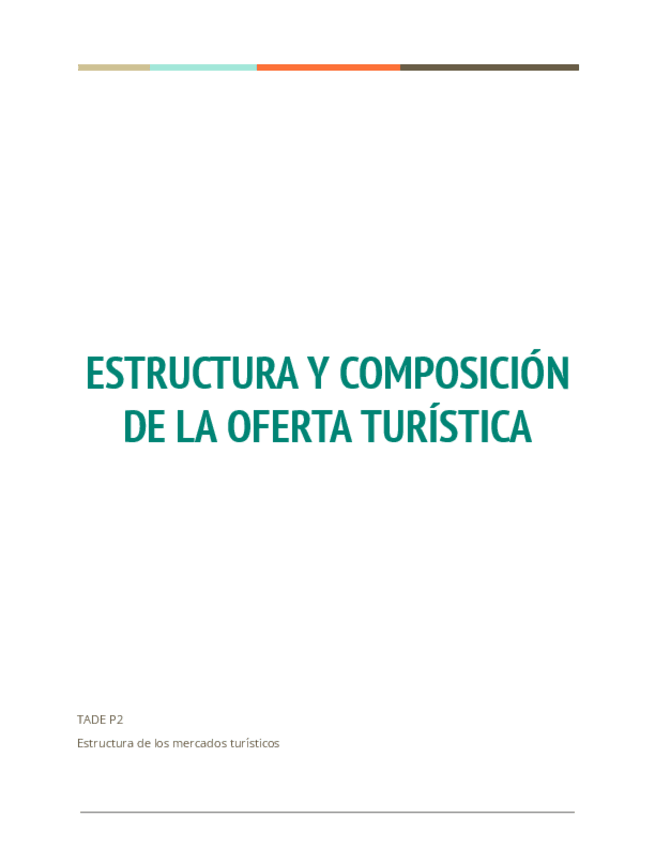 ESTRUCTURA Y COMPOSICIÓN DE LA OFERTA TURÍSTICA

TADE P2

Estructura de los mercados turísticos